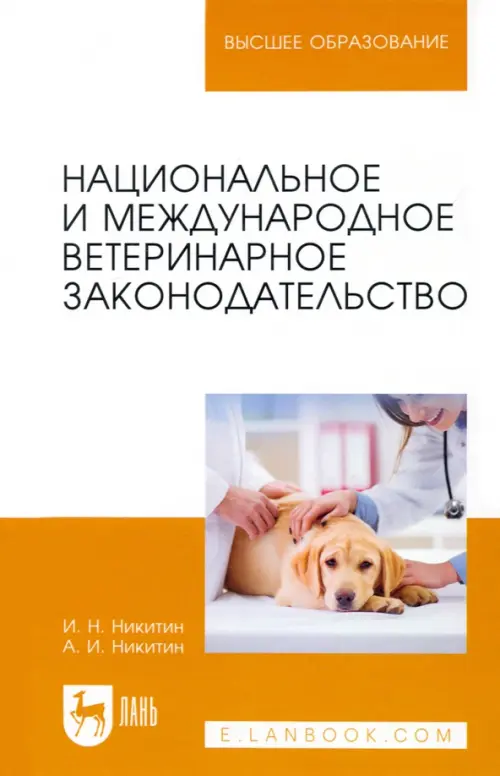 ВЫСШЕЕ ОБРАЗОВАНИЕ

НАЦИОНАЛЬНОЕ И МЕЖДУНАРОДНОЕ ВЕТЕРИНАРНОЕ ЗАКОНОДАТЕЛЬСТВО

И. Н. Никитин
А. И. Никитин

ЛАНЬ

E.LANBOOK.COM